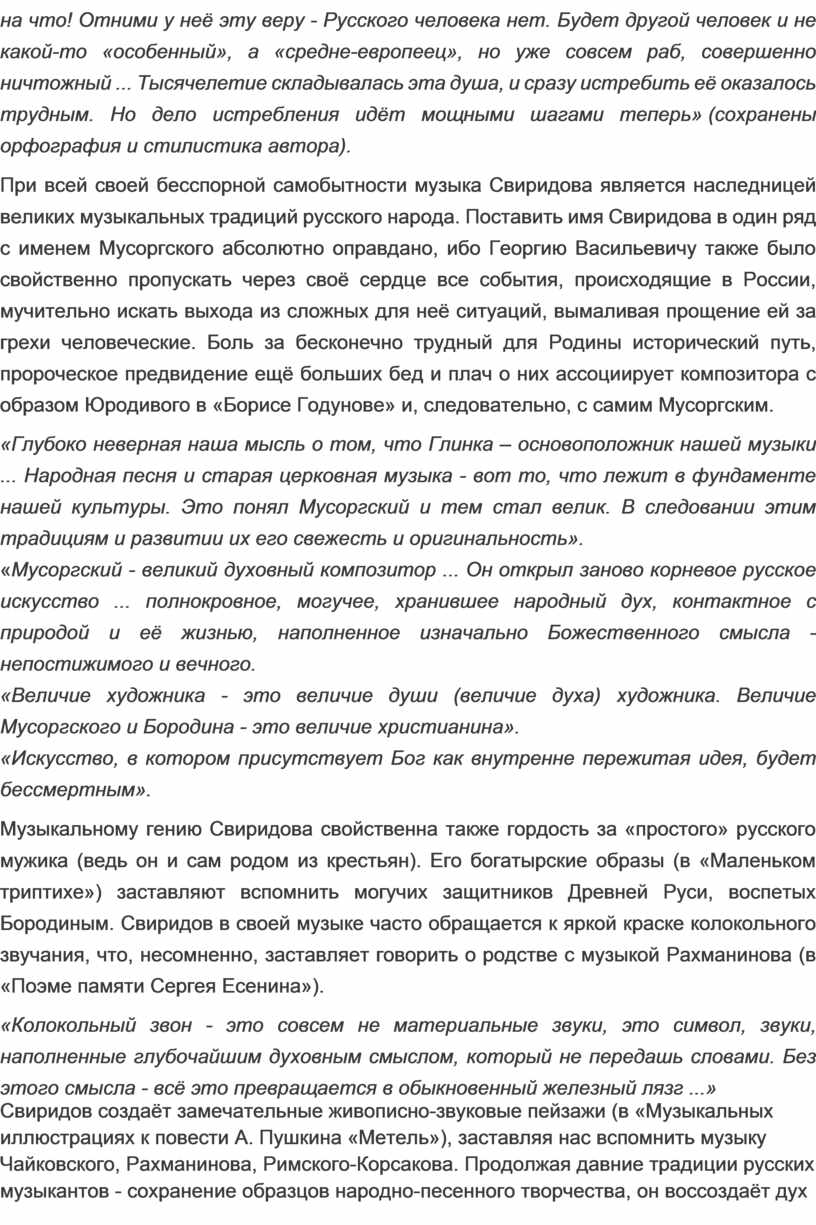 на что! Отними у неё эту веру - Русского человека нет. Будет другой человек и не какой-то «особенный», а «средне-европеец», но уже совсем раб, совершенно ничтожный ... Тысячелетие складывалась эта душа, и сразу истребить её оказалось трудным. Но дело истребления идёт мощными шагами теперь» (сохранены орфография и стилистика автора).

При всей своей бесспорной самобытности музыка Свиридова является наследницей великих музыкальных традиций русского народа. Поставить имя Свиридова в один ряд с именем Мусоргского абсолютно оправдано, ибо Георгию Васильевичу также было свойственно пропускать через своё сердце все события, происходящие в России, мучительно искать выхода из сложных для неё ситуаций, вымаливая прощение ей за грехи человеческие. Боль за бесконечно трудный для Родины исторический путь, пророческое предвидение ещё больших бед и плач о них ассоциирует композитора с образом Юродивого в «Борисе Годунове» и, следовательно, с самим Мусоргским.

«Глубоко неверная наша мысль о том, что Глинка – основоположник нашей музыки ... Народная песня и старая церковная музыка - вот то, что лежит в фундаменте нашей культуры. Это понял Мусоргский и тем стал велик. В следовании этим традициям и развитии их его свежесть и оригинальность».

«Мусоргский - великий духовный композитор ... Он открыл заново корневое русское искусство ... полнокровное, могучее, хранившее народный дух, контактное с природой и её жизнью, наполненное изначально Божественного смысла - непостижимого и вечного.

«Величие художника - это величие души (величие духа) художника. Величие Мусоргского и Бородина - это величие христианина».

«Искусство, в котором присутствует Бог как внутренне пережитая идея, будет бессмертным».

Музыкальному гению Свиридова свойственна также гордость за «простого» русского мужика (ведь он и сам родом из крестьян). Его богатырские образы (в «Маленьком триптихе») заставляют вспомнить могучих защитников Древней Руси, воспетых Бородиным. Свиридов в своей музыке часто обращается к яркой краске колокольного звучания, что, несомненно, заставляет говорить о родстве с музыкой Рахманинова (в «Поэме памяти Сергея Есенина»).

«Колокольный звон - это совсем не материальные звуки, это символ, звуки, наполненные глубочайшим духовным смыслом, который не передашь словами. Без этого смысла - всё это превращается в обыкновенный железный лязг ...»

Свиридов создаёт замечательные живописно-звуковые пейзажи (в «Музыкальных иллюстрациях к повести А. Пушкина «Метель»), заставляя нас вспомнить музыку Чайковского, Рахманинова, Римского-Корсакова. Продолжая давние традиции русских музыкантов - сохранение образцов народно-песенного творчества, он воссоздаёт дух